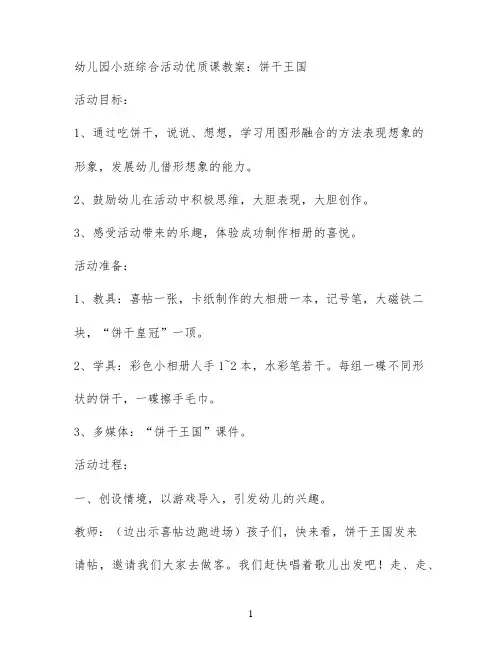 幼儿园小班综合活动优质课教案：饼干王国

活动目标：

1、通过吃饼干，说说、想想，学习用图形融合的方法表现想象的形象，发展幼儿借形想象的能力。

2、鼓励幼儿在活动中积极思维，大胆表现，大胆创作。

3、感受活动带来的乐趣，体验成功制作相册的喜悦。

活动准备：

1、教具：喜帖一张，卡纸制作的大相册一本，记号笔，大磁铁二块，“饼干皇冠”一顶。

2、学具：彩色小相册人手 1~2 本，水彩笔若干。每组一碟不同形状的饼干，一碟擦手毛巾。

3、多媒体：“饼干王国”课件。

活动过程：

一、创设情境，以游戏导入，引发幼儿的兴趣。

教师：（边出示喜帖边跑进场）孩子们，快来看，饼干王国发来请帖，邀请我们大家去做客。我们赶快唱着歌儿出发吧！走、走、

1